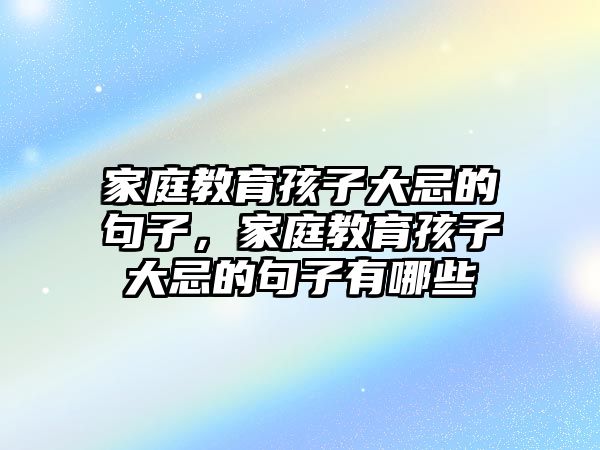 家庭教育孩子大忌的句子，家庭教育孩子大忌的句子有哪些